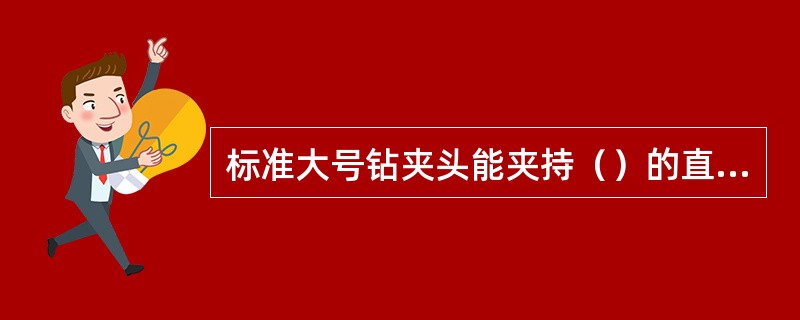 标准大号钻夹头能夹持（）的直...